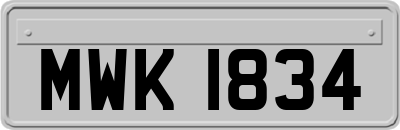 MWK 1834